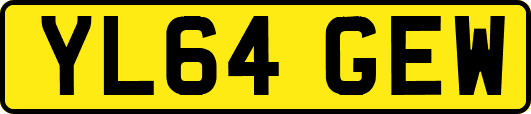 YL64 GEW